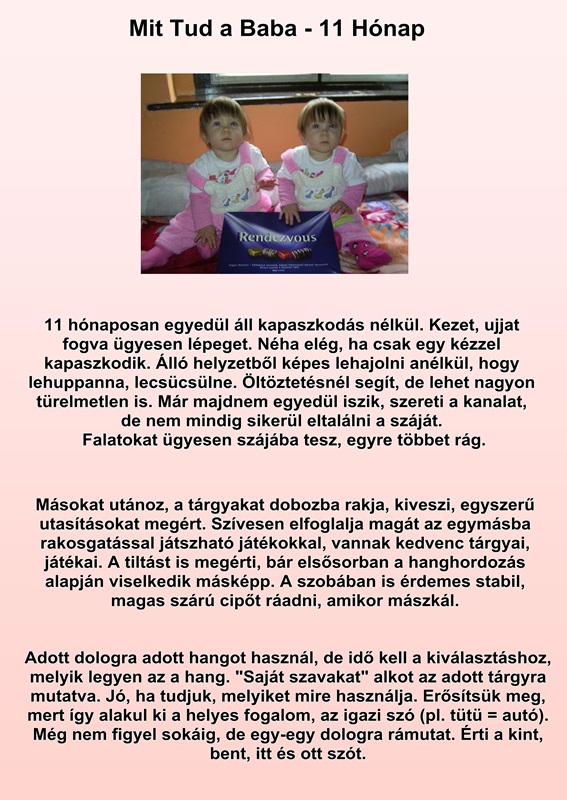 Mit Tud a Baba - 11 Hónap

Rendezvous

11 hónaposan egyedül áll kapaszkodás nélkül. Kezet, ujjat fogva ügyesen lépeget. Néha elég, ha csak egy kézzel kapaszkodik. Álló helyzetből képes lehajolni anélkül, hogy lehuppanna, lecsücsülne. Öltöztetésnél segít, de lehet nagyon türelmetlen is. Már majdnem egyedül iszik, szereti a kanalat, de nem mindig sikerül eltalálni a száját.
Falatokat ügyesen szájába tesz, egyre többet rág.

Másokat utánoz, a tárgyakat dobozba rakja, kiveszi, egyszerű utasításokat megért. Szívesen elfoglalja magát az egymásba rakosgatással játszható játékokkal, vannak kedvenc tárgyai, játékai. A tiltást is megérti, bár elsősorban a hanghordozás alapján viselkedik másképp. A szobában is érdemes stabil, magas szárú cipőt ráadni, amikor mászkál.

Adott dologra adott hangot használ, de idő kell a kiválasztáshoz, melyik legyen az a hang. "Saját szavakat" alkot az adott tárgyra mutatva. Jó, ha tudjuk, melyiket mire használja. Erősítsük meg, mert így alakul ki a helyes fogalom, az igazi szó (pl. tütü = autó). Még nem figyel sokáig, de egy-egy dologra rámutat. Érti a kint, bent, itt és ott szót.